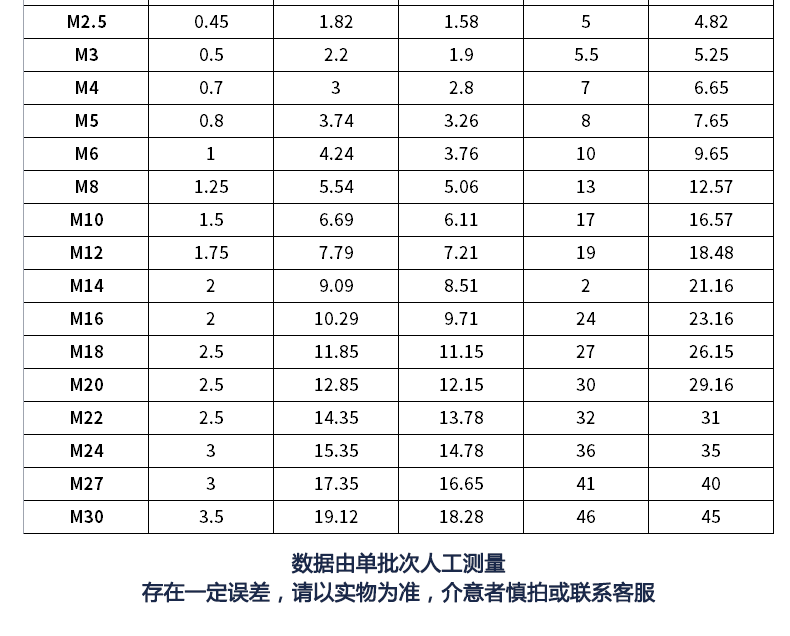 | M2.5 | 0.45 | 1.82 | 1.58 | 5 | 4.82 |
|---|---|---|---|---|---|
| M3 | 0.5 | 2.2 | 1.9 | 5.5 | 5.25 |
| M4 | 0.7 | 3 | 2.8 | 7 | 6.65 |
| M5 | 0.8 | 3.74 | 3.26 | 8 | 7.65 |
| M6 | 1 | 4.24 | 3.76 | 10 | 9.65 |
| M8 | 1.25 | 5.54 | 5.06 | 13 | 12.57 |
| M10 | 1.5 | 6.69 | 6.11 | 17 | 16.57 |
| M12 | 1.75 | 7.79 | 7.21 | 19 | 18.48 |
| M14 | 2 | 9.09 | 8.51 | 2 | 21.16 |
| M16 | 2 | 10.29 | 9.71 | 24 | 23.16 |
| M18 | 2.5 | 11.85 | 11.15 | 27 | 26.15 |
| M20 | 2.5 | 12.85 | 12.15 | 30 | 29.16 |
| M22 | 2.5 | 14.35 | 13.78 | 32 | 31 |
| M24 | 3 | 15.35 | 14.78 | 36 | 35 |
| M27 | 3 | 17.35 | 16.65 | 41 | 40 |
| M30 | 3.5 | 19.12 | 18.28 | 46 | 45 |

数据由单批次人工测量
存在一定误差，请以实物为准，介意者慎拍或联系客服